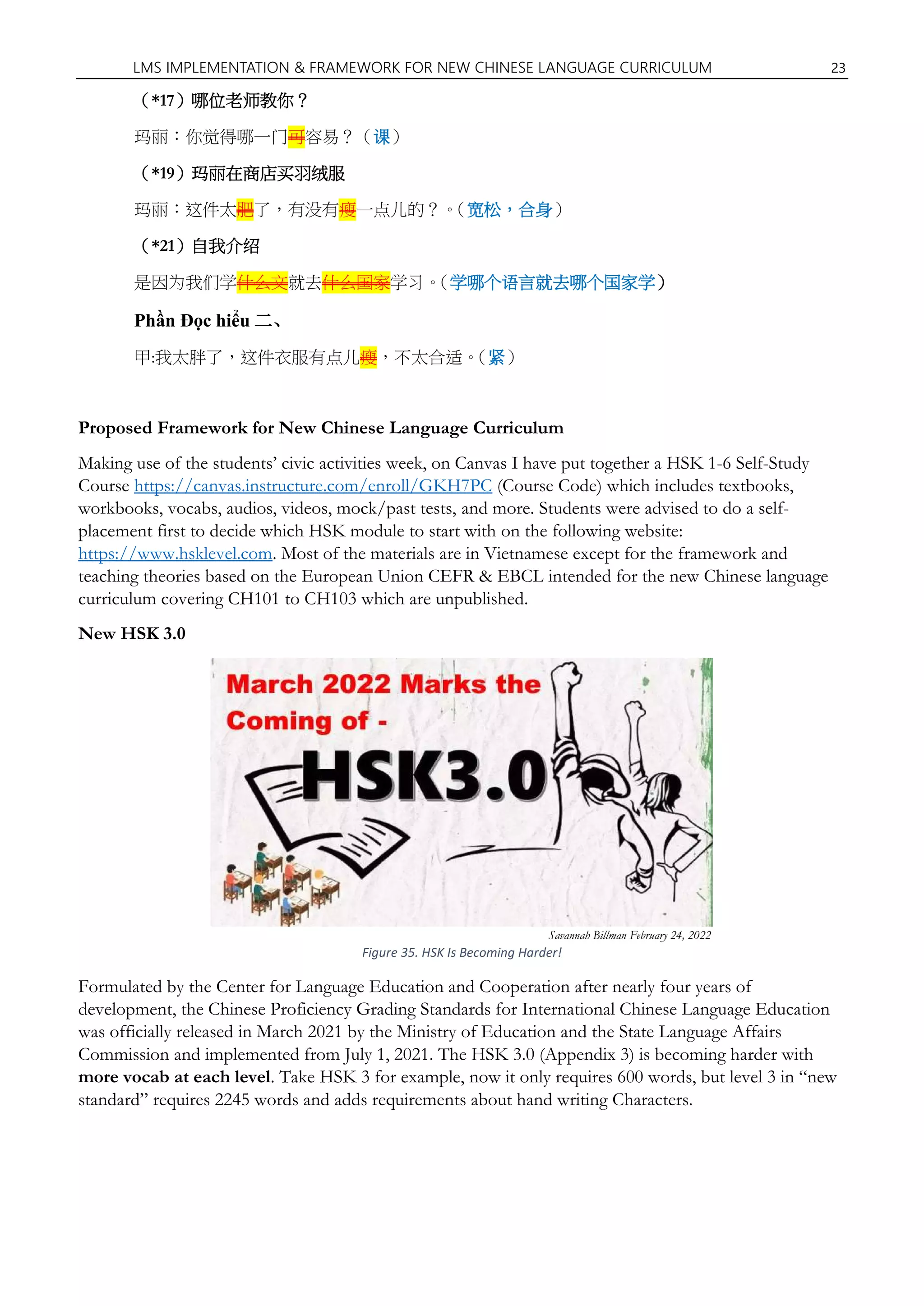 LMS IMPLEMENTATION & FRAMEWORK FOR NEW CHINESE LANGUAGE CURRICULUM 23

（*17）哪位老师教你？

玛丽：你觉得哪一门哥容易？（课）

（*19）玛丽在商店买羽绒服

玛丽：这件太肥了，有没有瘦一点儿的？。（宽松，合身）

（*21）自我介绍

是因为我们学什么文就去什么国家学习。（学哪个语言就去哪个国家学）

Phần Đọc hiểu 二、

甲:我太胖了，这件衣服有点儿瘦，不太合适。（紧）

Proposed Framework for New Chinese Language Curriculum

Making use of the students' civic activities week, on Canvas I have put together a HSK 1-6 Self-Study Course https://canvas.instructure.com/enroll/GKH7PC (Course Code) which includes textbooks, workbooks, vocabs, audios, videos, mock/past tests, and more. Students were advised to do a self-placement first to decide which HSK module to start with on the following website: https://www.hsklevel.com. Most of the materials are in Vietnamese except for the framework and teaching theories based on the European Union CEFR & EBCL intended for the new Chinese language curriculum covering CH101 to CH103 which are unpublished.

New HSK 3.0

March 2022 Marks the Coming of - HSK3.0

Savannah Billman February 24, 2022

Figure 35. HSK Is Becoming Harder!

Formulated by the Center for Language Education and Cooperation after nearly four years of development, the Chinese Proficiency Grading Standards for International Chinese Language Education was officially released in March 2021 by the Ministry of Education and the State Language Affairs Commission and implemented from July 1, 2021. The HSK 3.0 (Appendix 3) is becoming harder with more vocab at each level. Take HSK 3 for example, now it only requires 600 words, but level 3 in "new standard" requires 2245 words and adds requirements about hand writing Characters.